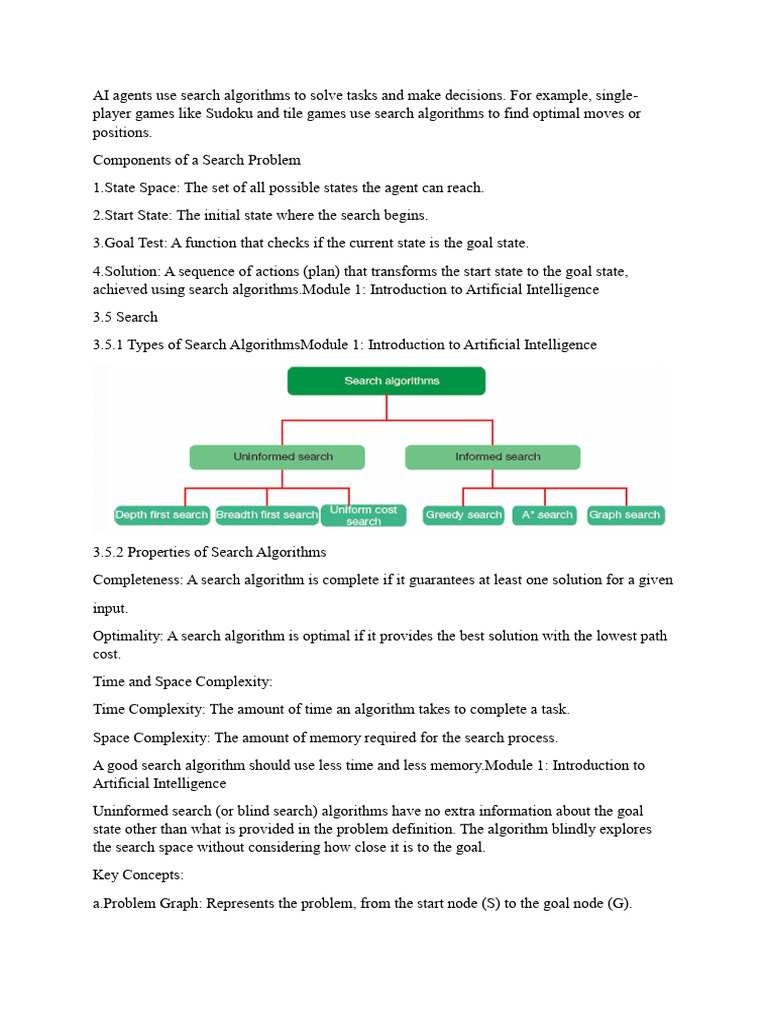 AI agents use search algorithms to solve tasks and make decisions. For example, single-player games like Sudoku and tile games use search algorithms to find optimal moves or positions.

Components of a Search Problem

1.State Space: The set of all possible states the agent can reach.

2.Start State: The initial state where the search begins.

3.Goal Test: A function that checks if the current state is the goal state.

4.Solution: A sequence of actions (plan) that transforms the start state to the goal state, achieved using search algorithms.Module 1: Introduction to Artificial Intelligence

3.5 Search

3.5.1 Types of Search AlgorithmsModule 1: Introduction to Artificial Intelligence

Search algorithms

Uninformed search

Informed search

Depth first search

Breadth first search

Uniform cost search

Greedy search

A* search

Graph search

3.5.2 Properties of Search Algorithms

Completeness: A search algorithm is complete if it guarantees at least one solution for a given input.

Optimality: A search algorithm is optimal if it provides the best solution with the lowest path cost.

Time and Space Complexity:

Time Complexity: The amount of time an algorithm takes to complete a task.

Space Complexity: The amount of memory required for the search process.

A good search algorithm should use less time and less memory.Module 1: Introduction to Artificial Intelligence

Uninformed search (or blind search) algorithms have no extra information about the goal state other than what is provided in the problem definition. The algorithm blindly explores the search space without considering how close it is to the goal.

Key Concepts:

a.Problem Graph: Represents the problem, from the start node (S) to the goal node (G).